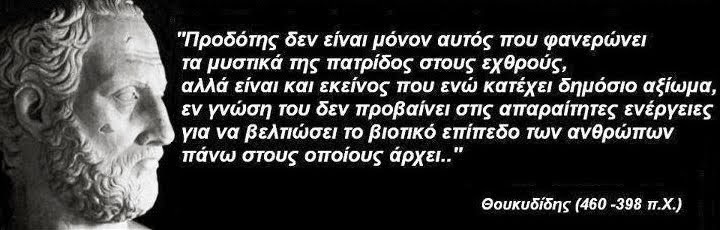 "Προδότης δεν είναι μόνον αυτός που φανερώνει τα μυστικά της πατρίδος στους εχθρούς, αλλά είναι και εκείνος που ενώ κατέχει δημόσιο αξίωμα, εν γνώση του δεν προβαίνει στις απαραίτητες ενέργειες για να βελτιώσει το βιοτικό επίπεδο των ανθρώπων πάνω στους οποίους άρχει.."

Θουκυδίδης (460 -398 π.Χ.)